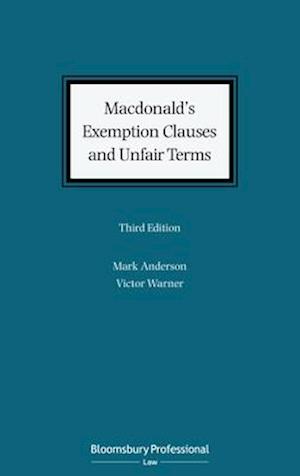 Macdonald's Exemption Clauses and Unfair Terms

Third Edition

Mark Anderson
Victor Warner

Bloomsbury Professional
Law